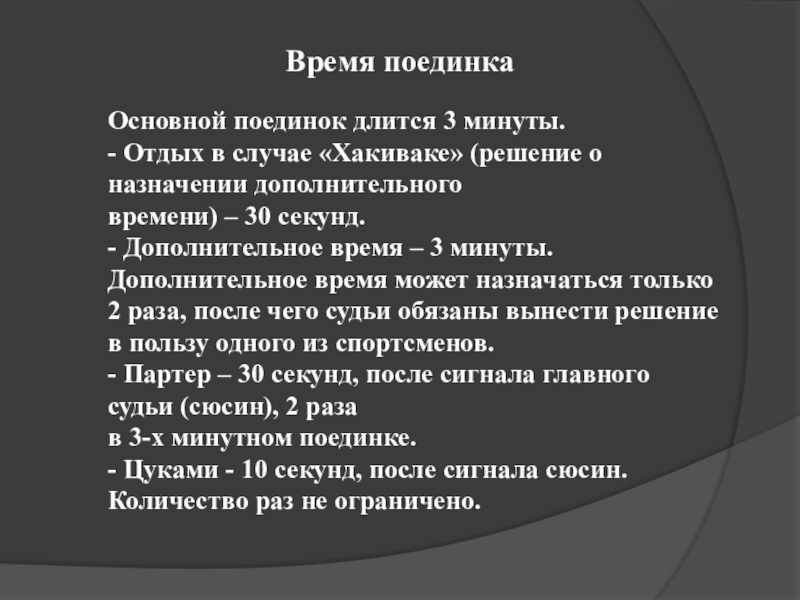 Время поединка

Основной поединок длится 3 минуты.
- Отдых в случае «Хакиваке» (решение о назначении дополнительного времени) – 30 секунд.
- Дополнительное время – 3 минуты. Дополнительное время может назначаться только 2 раза, после чего судьи обязаны вынести решение в пользу одного из спортсменов.
- Партер – 30 секунд, после сигнала главного судьи (сюсин), 2 раза в 3-х минутном поединке.
- Цуками - 10 секунд, после сигнала сюсин. Количество раз не ограничено.